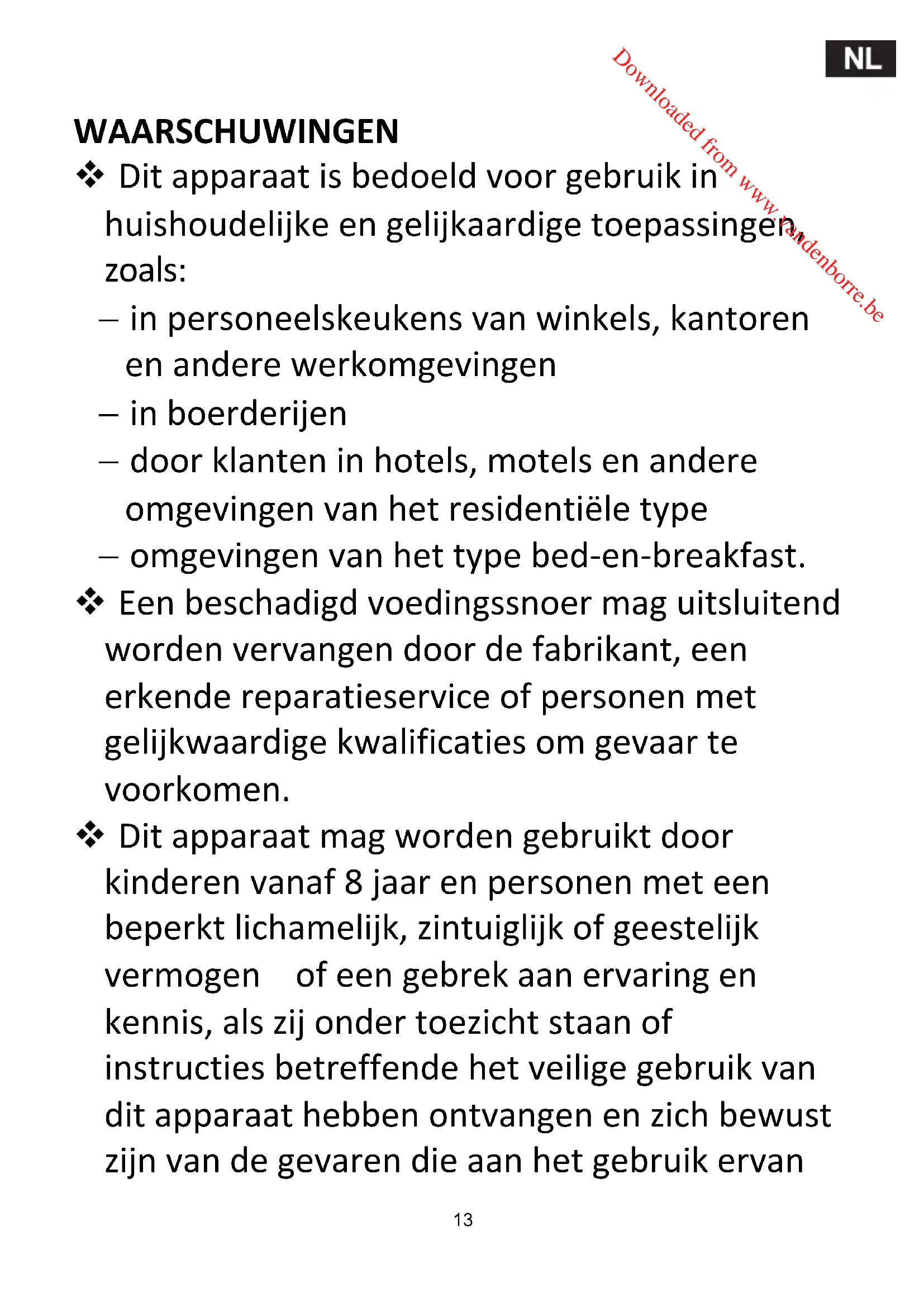 NL

Downloaded from www.vandenborre.be

WAARSCHUWINGEN

❖ Dit apparaat is bedoeld voor gebruik in huishoudelijke en gelijkaardige toepassingen, zoals:
– in personeelskeukens van winkels, kantoren en andere werkomgevingen
– in boerderijen
– door klanten in hotels, motels en andere omgevingen van het residentiële type
– omgevingen van het type bed-en-breakfast.

❖ Een beschadigd voedingssnoer mag uitsluitend worden vervangen door de fabrikant, een erkende reparatieservice of personen met gelijkwaardige kwalificaties om gevaar te voorkomen.

❖ Dit apparaat mag worden gebruikt door kinderen vanaf 8 jaar en personen met een beperkt lichamelijk, zintuiglijk of geestelijk vermogen of een gebrek aan ervaring en kennis, als zij onder toezicht staan of instructies betreffende het veilige gebruik van dit apparaat hebben ontvangen en zich bewust zijn van de gevaren die aan het gebruik ervan

13